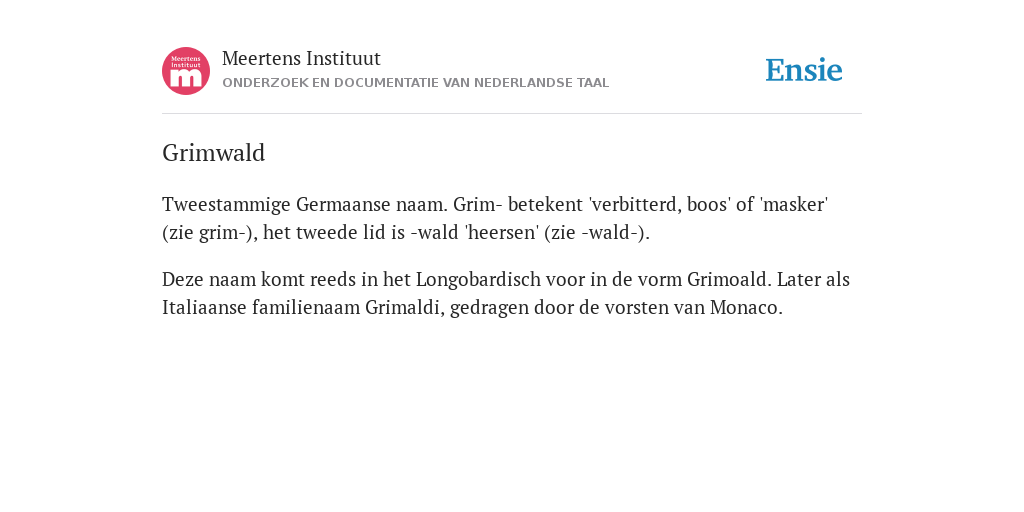 Meertens Instituut
m
Meertens Instituut
ONDERZOEK EN DOCUMENTATIE VAN NEDERLANDSE TAAL

Ensie

Grimwald

Tweestammige Germaanse naam. Grim- betekent 'verbitterd, boos' of 'masker' (zie grim-), het tweede lid is -wald 'heersen' (zie -wald-).

Deze naam komt reeds in het Longobardisch voor in de vorm Grimoald. Later als Italiaanse familienaam Grimaldi, gedragen door de vorsten van Monaco.